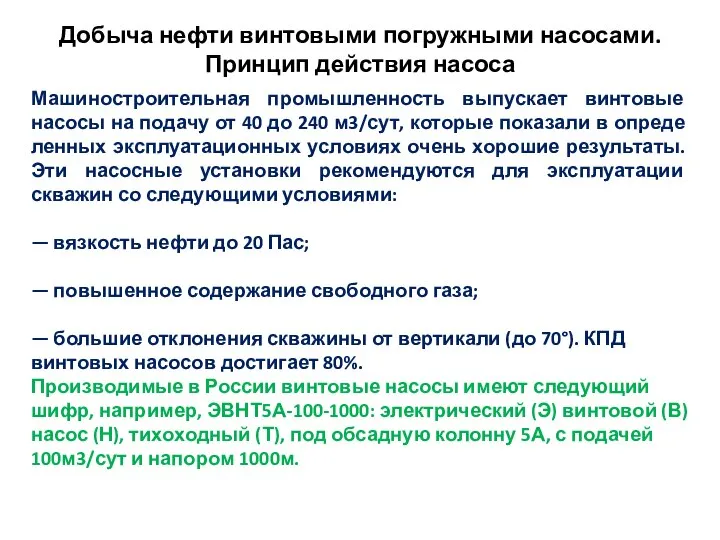 Добыча нефти винтовыми погружными насосами. Принцип действия насоса

Машиностроительная промышленность выпускает винтовые насосы на подачу от 40 до 240 м3/сут, которые показали в опреде ленных эксплуатационных условиях очень хорошие результаты. Эти насосные установки рекомендуются для эксплуатации скважин со следующими условиями:

— вязкость нефти до 20 Пас;

— повышенное содержание свободного газа;

— большие отклонения скважины от вертикали (до 70°). КПД винтовых насосов достигает 80%.
Производимые в России винтовые насосы имеют следующий шифр, например, ЭВНТ5А-100-1000: электрический (Э) винтовой (В) насос (Н), тихоходный (Т), под обсадную колонну 5А, с подачей 100м3/сут и напором 1000м.